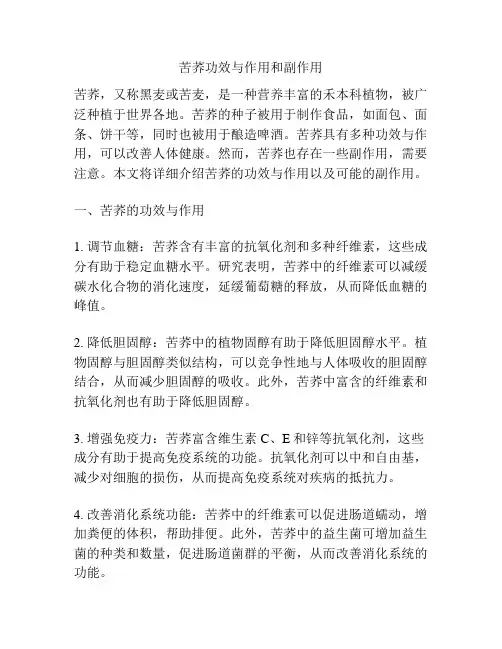 苦荞功效与作用和副作用

苦荞，又称黑麦或苦麦，是一种营养丰富的禾本科植物，被广泛种植于世界各地。苦荞的种子被用于制作食品，如面包、面条、饼干等，同时也被用于酿造啤酒。苦荞具有多种功效与作用，可以改善人体健康。然而，苦荞也存在一些副作用，需要注意。本文将详细介绍苦荞的功效与作用以及可能的副作用。

一、苦荞的功效与作用

1. 调节血糖：苦荞含有丰富的抗氧化剂和多种纤维素，这些成分有助于稳定血糖水平。研究表明，苦荞中的纤维素可以减缓碳水化合物的消化速度，延缓葡萄糖的释放，从而降低血糖的峰值。

2. 降低胆固醇：苦荞中的植物固醇有助于降低胆固醇水平。植物固醇与胆固醇类似结构，可以竞争性地与人体吸收的胆固醇结合，从而减少胆固醇的吸收。此外，苦荞中富含的纤维素和抗氧化剂也有助于降低胆固醇。

3. 增强免疫力：苦荞富含维生素 C、E 和锌等抗氧化剂，这些成分有助于提高免疫系统的功能。抗氧化剂可以中和自由基，减少对细胞的损伤，从而提高免疫系统对疾病的抵抗力。

4. 改善消化系统功能：苦荞中的纤维素可以促进肠道蠕动，增加粪便的体积，帮助排便。此外，苦荞中的益生菌可增加益生菌的种类和数量，促进肠道菌群的平衡，从而改善消化系统的功能。